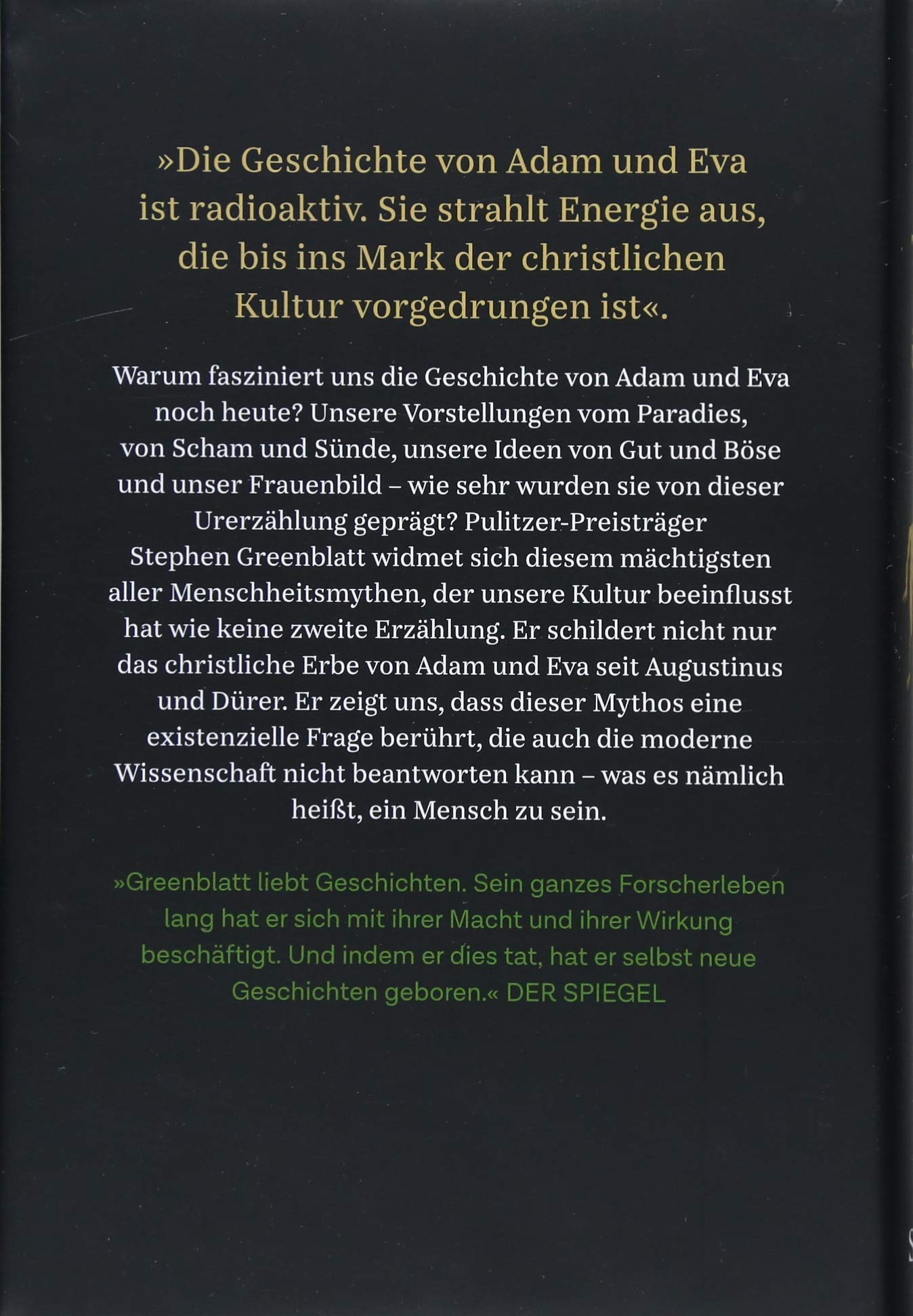 »Die Geschichte von Adam und Eva ist radioaktiv. Sie strahlt Energie aus, die bis ins Mark der christlichen Kultur vorgedrungen ist«.

Warum fasziniert uns die Geschichte von Adam und Eva noch heute? Unsere Vorstellungen vom Paradies, von Scham und Sünde, unsere Ideen von Gut und Böse und unser Frauenbild – wie sehr wurden sie von dieser Urerzählung geprägt? Pulitzer-Preisträger Stephen Greenblatt widmet sich diesem mächtigsten aller Menschheitsmythen, der unsere Kultur beeinflusst hat wie keine zweite Erzählung. Er schildert nicht nur das christliche Erbe von Adam und Eva seit Augustinus und Dürer. Er zeigt uns, dass dieser Mythos eine existenzielle Frage berührt, die auch die moderne Wissenschaft nicht beantworten kann – was es nämlich heißt, ein Mensch zu sein.

»Greenblatt liebt Geschichten. Sein ganzes Forscherleben lang hat er sich mit ihrer Macht und ihrer Wirkung beschäftigt. Und indem er dies tat, hat er selbst neue Geschichten geboren.« DER SPIEGEL